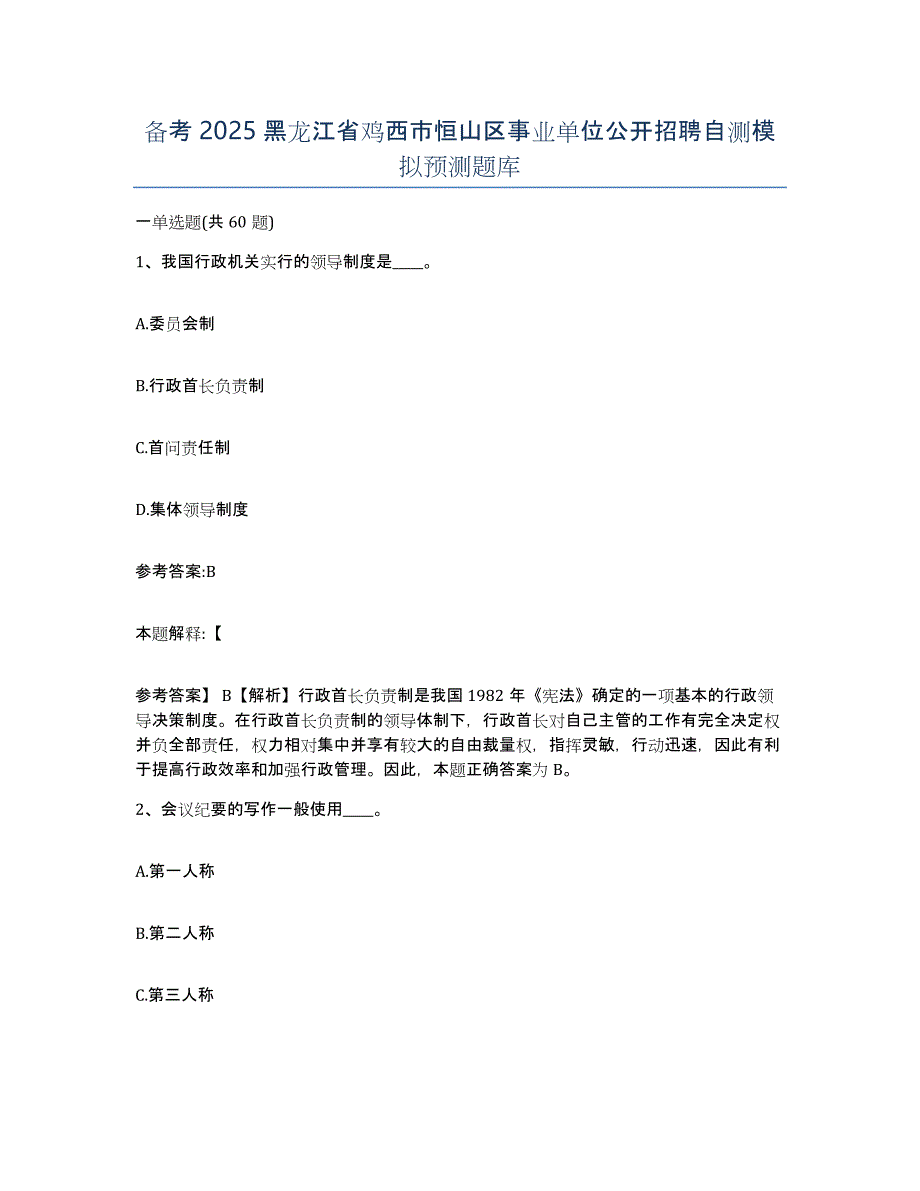 备考 2025 黑龙江省鸡西市恒山区事业单位公开招聘自测模拟预测题库

一单选题(共 60 题)

1、我国行政机关实行的领导制度是____。

A.委员会制

B.行政首长负责制

C.首问责任制

D.集体领导制度

参考答案:B

本题解释:【

参考答案】 B【解析】行政首长负责制是我国 1982 年《宪法》确定的一项基本的行政领导决策制度。在行政首长负责制的领导体制下，行政首长对自己主管的工作有完全决定权并负全部责任，权力相对集中并享有较大的自由裁量权，指挥灵敏，行动迅速，因此有利于提高行政效率和加强行政管理。因此，本题正确答案为 B。

2、会议纪要的写作一般使用____。

A.第一人称

B.第二人称

C.第三人称